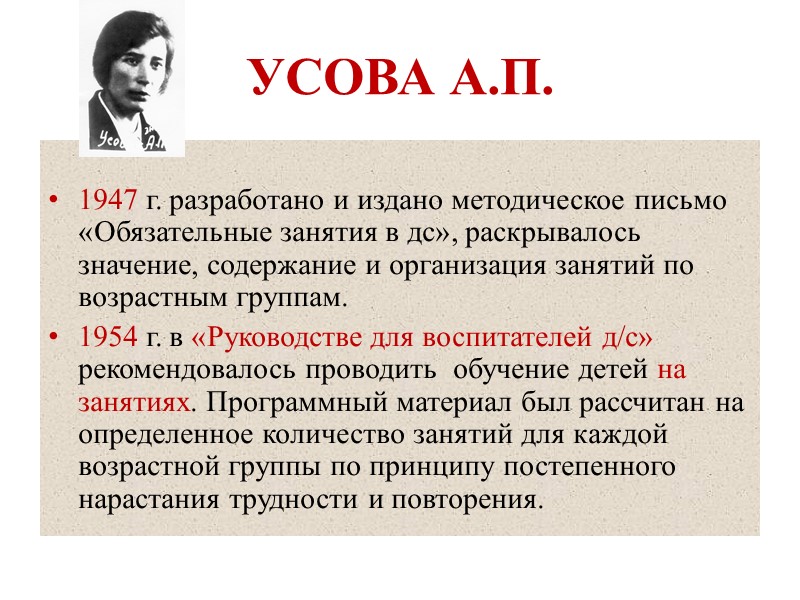 Усова А.П.

УСОВА А.П.

• 1947 г. разработано и издано методическое письмо «Обязательные занятия в дс», раскрывалось значение, содержание и организация занятий по возрастным группам.

• 1954 г. в «Руководстве для воспитателей д/с» рекомендовалось проводить обучение детей на занятиях. Программный материал был рассчитан на определенное количество занятий для каждой возрастной группы по принципу постепенного нарастания трудности и повторения.